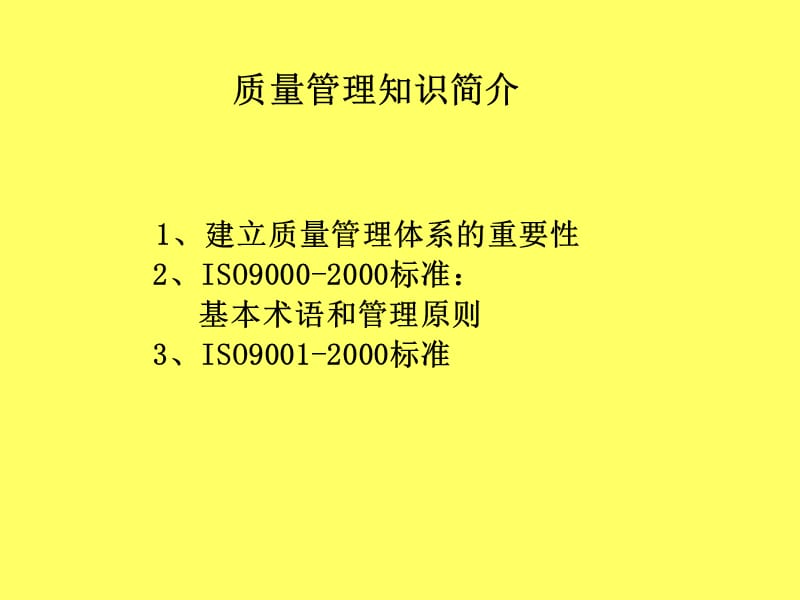 质量管理知识简介

1、建立质量管理体系的重要性
2、ISO9000-2000标准：
基本术语和管理原则
3、ISO9001-2000标准